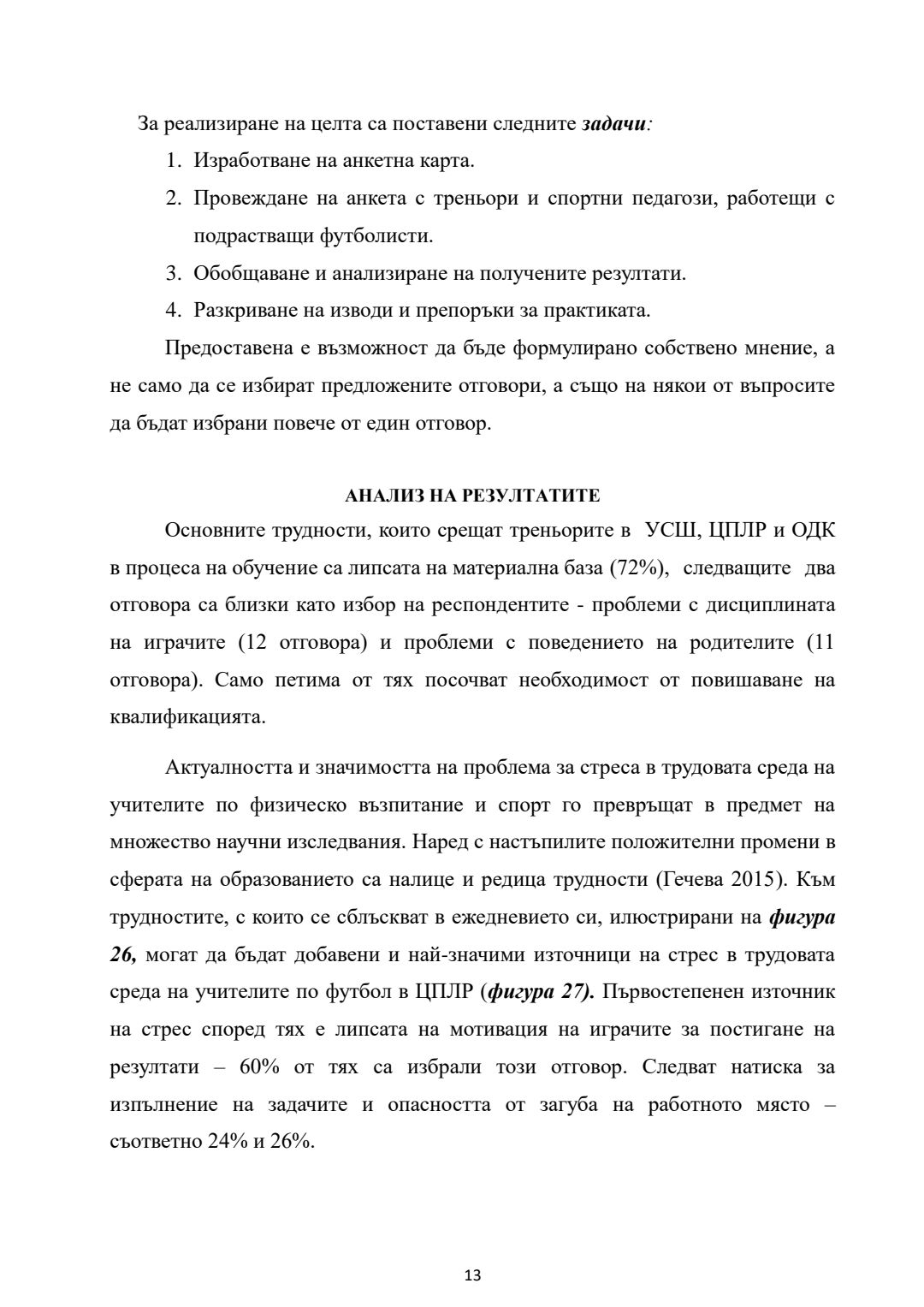 За реализиране на целта са поставени следните задачи:

1. Изработване на анкетна карта.
2. Провеждане на анкета с треньори и спортни педагози, работещи с подрастващи футболисти.
3. Обобщаване и анализиране на получените резултати.
4. Разкриване на изводи и препоръки за практиката.

Предоставена е възможност да бъде формулирано собствено мнение, а не само да се избират предложените отговори, а също на някои от въпросите да бъдат избрани повече от един отговор.

АНАЛИЗ НА РЕЗУЛТАТИТЕ

Основните трудности, които срещат треньорите в УСШ, ЦПЛР и ОДК в процеса на обучение са липсата на материална база (72%), следващите два отговора са близки като избор на респондентите - проблеми с дисциплината на играчите (12 отговора) и проблеми с поведението на родителите (11 отговора). Само петима от тях посочват необходимост от повишаване на квалификацията.

Актуалността и значимостта на проблема за стреса в трудовата среда на учителите по физическо възпитание и спорт го превръщат в предмет на множество научни изследвания. Наред с настъпилите положителни промени в сферата на образованието са налице и редица трудности (Гечева 2015). Към трудностите, с които се сблъскват в ежедневието си, илюстрирани на фигура 26, могат да бъдат добавени и най-значими източници на стрес в трудовата среда на учителите по футбол в ЦПЛР (фигура 27). Първостепенен източник на стрес според тях е липсата на мотивация на играчите за постигане на резултати – 60% от тях са избрали този отговор. Следват натиска за изпълнение на задачите и опасността от загуба на работното място – съответно 24% и 26%.

13